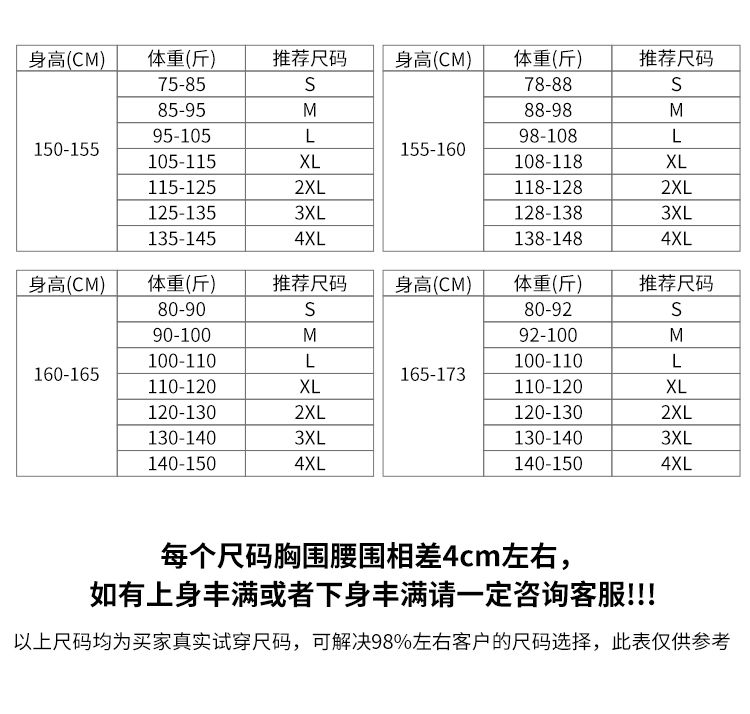 | 身高(CM) | 体重(斤) | 推荐尺码 |
|---|---|---|
| 150-155 | 75-85 | S |
| | 85-95 | M |
| | 95-105 | L |
| | 105-115 | XL |
| | 115-125 | 2XL |
| | 125-135 | 3XL |
| | 135-145 | 4XL |

| 身高(CM) | 体重(斤) | 推荐尺码 |
|---|---|---|
| 155-160 | 78-88 | S |
| | 88-98 | M |
| | 98-108 | L |
| | 108-118 | XL |
| | 118-128 | 2XL |
| | 128-138 | 3XL |
| | 138-148 | 4XL |

| 身高(CM) | 体重(斤) | 推荐尺码 |
|---|---|---|
| 160-165 | 80-90 | S |
| | 90-100 | M |
| | 100-110 | L |
| | 110-120 | XL |
| | 120-130 | 2XL |
| | 130-140 | 3XL |
| | 140-150 | 4XL |

| 身高(CM) | 体重(斤) | 推荐尺码 |
|---|---|---|
| 165-173 | 80-92 | S |
| | 92-100 | M |
| | 100-110 | L |
| | 110-120 | XL |
| | 120-130 | 2XL |
| | 130-140 | 3XL |
| | 140-150 | 4XL |

每个尺码胸围腰围相差4cm左右，
如有上身丰满或者下身丰满请一定咨询客服!!!

以上尺码均为买家真实试穿尺码，可解决98%左右客户的尺码选择，此表仅供参考